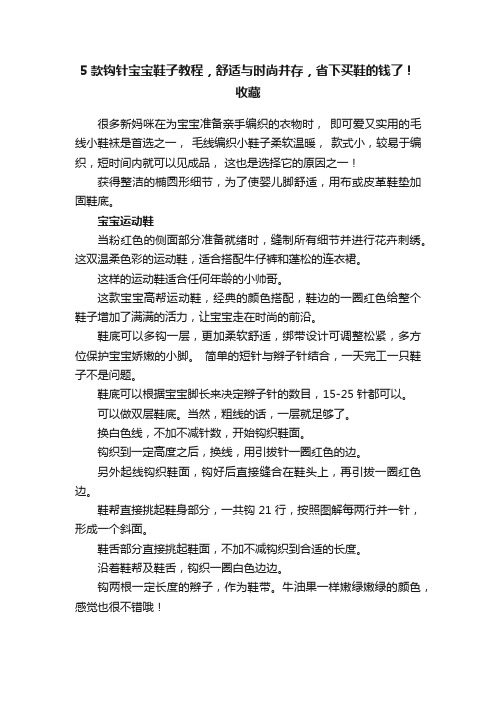 5 款钩针宝宝鞋子教程，舒适与时尚并存，省下买鞋的钱了！收藏

很多新妈咪在为宝宝准备亲手编织的衣物时， 即可爱又实用的毛线小鞋袜是首选之一， 毛线编织小鞋子柔软温暖， 款式小，较易于编织，短时间内就可以见成品， 这也是选择它的原因之一！

获得整洁的椭圆形细节，为了使婴儿脚舒适，用布或皮革鞋垫加固鞋底。

宝宝运动鞋

当粉红色的侧面部分准备就绪时，缝制所有细节并进行花卉刺绣。这双温柔色彩的运动鞋，适合搭配牛仔裤和蓬松的连衣裙。

这样的运动鞋适合任何年龄的小帅哥。

这款宝宝高帮运动鞋，经典的颜色搭配，鞋边的一圈红色给整个鞋子增加了满满的活力，让宝宝走在时尚的前沿。

鞋底可以多钩一层，更加柔软舒适，绑带设计可调整松紧，多方位保护宝宝娇嫩的小脚。 简单的短针与辫子针结合，一天完工一只鞋子不是问题。

鞋底可以根据宝宝脚长来决定辫子针的数目，15-25 针都可以。

可以做双层鞋底。当然，粗线的话，一层就足够了。

换白色线，不加不减针数，开始钩织鞋面。

钩织到一定高度之后，换线，用引拔针一圈红色的边。

另外起线钩织鞋面，钩好后直接缝合在鞋头上，再引拔一圈红色边。

鞋帮直接挑起鞋身部分，一共钩 21 行，按照图解每两行并一针，形成一个斜面。

鞋舌部分直接挑起鞋面，不加不减钩织到合适的长度。

沿着鞋帮及鞋舌，钩织一圈白色边边。

钩两根一定长度的辫子，作为鞋带。牛油果一样嫩绿嫩绿的颜色，感觉也很不错哦！